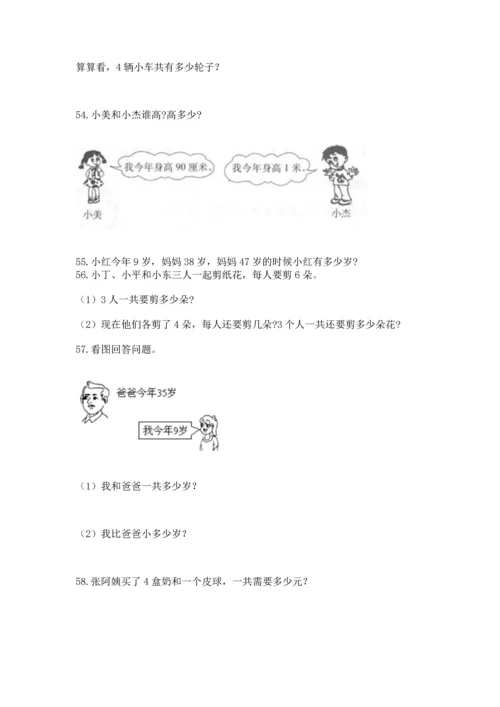 算算看，4辆小车共有多少轮子？

54.小美和小杰谁高?高多少?

我今年身高90厘米。

我今年身高1米。

小美

小杰

55.小红今年9岁，妈妈38岁，妈妈47岁的时候小红有多少岁?

56.小丁、小平和小东三人一起剪纸花，每人要剪6朵。

（1）3人一共要剪多少朵?

（2）现在他们各剪了4朵，每人还要剪几朵?3个人一共还要剪多少朵花?

57.看图回答问题。

爸爸今年35岁

我今年9岁

（1）我和爸爸一共多少岁?

（2）我比爸爸小多少岁?

58.张阿姨买了4盒奶和一个皮球，一共需要多少元?